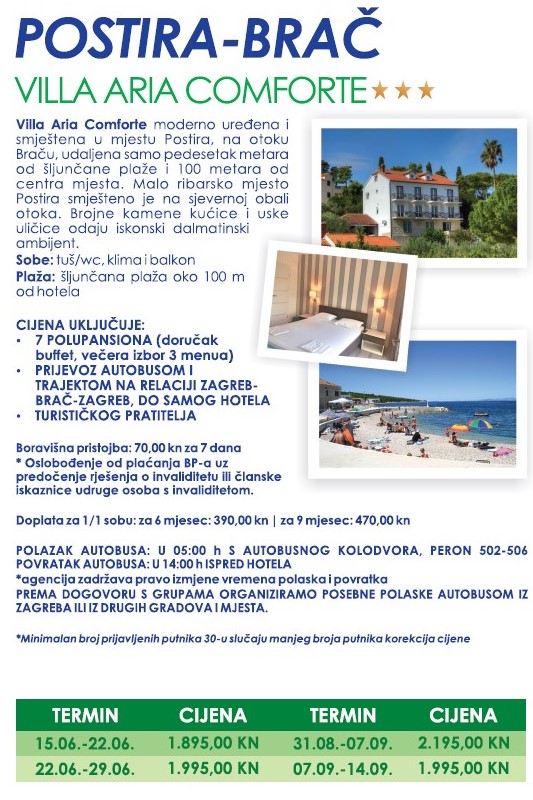 POSTIRA-BRAČ

VILLA ARIA COMFORTE ★★★

Villa Aria Comforte moderno uređena i smještena u mjestu Postira, na otoku Braču, udaljena samo pedesetak metara od šljunčane plaže i 100 metara od centra mjesta. Malo ribarsko mjesto Postira smješteno je na sjevernoj obali otoka. Brojne kamene kućice i uske uličice odaju iskonski dalmatinski ambijent.
Sobe: tuš/wc, klima i balkon
Plaža: šljunčana plaža oko 100 m od hotela

CIJENA UKLJUČUJE:
• 7 POLUPANSIONA (doručak buffet, večera izbor 3 menua)
• PRIJEVOZ AUTOBUSOM I TRAJEKTOM NA RELACIJI ZAGREB-BRAČ-ZAGREB, DO SAMOG HOTELA
• TURISTIČKOG PRATITELJA

Boravišna pristojba: 70,00 kn za 7 dana
* Oslobođenje od plaćanja BP-a uz predočenje rješenja o invaliditetu ili članske iskaznice udruge osoba s invaliditetom.

Doplata za 1/1 sobu: za 6 mjesec: 390,00 kn | za 9 mjesec: 470,00 kn

POLAZAK AUTOBUSA: U 05:00 h S AUTOBUSNOG KOLODVORA, PERON 502-506
POVRATAK AUTOBUSA: U 14:00 h ISPRED HOTELA
*agencija zadržava pravo izmjene vremena polaska i povratka
PREMA DOGOVORU S GRUPAMA ORGANIZIRAMO POSEBNE POLASKE AUTOBUSOM IZ ZAGREBA ILI IZ DRUGIH GRADOVA I MJESTA.

*Minimalan broj prijavljenih putnika 30-u slučaju manjeg broja putnika korekcija cijene

| TERMIN | CIJENA | TERMIN | CIJENA |
|---|---|---|---|
| 15.06.-22.06. | 1.895,00 KN | 31.08.-07.09. | 2.195,00 KN |
| 22.06.-29.06. | 1.995,00 KN | 07.09.-14.09. | 1.995,00 KN |